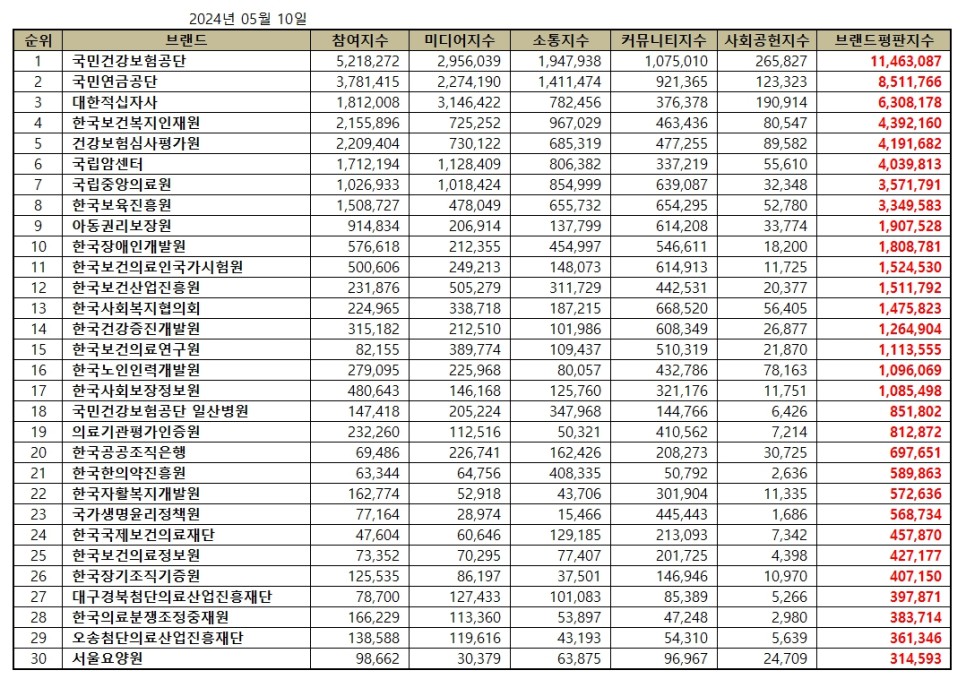 2024년 05월 10일

| 순위 | 브랜드 | 참여지수 | 미디어지수 | 소통지수 | 커뮤니티지수 | 사회공헌지수 | 브랜드평판지수 |
|---|---|---|---|---|---|---|---|
| 1 | 국민건강보험공단 | 5,218,272 | 2,956,039 | 1,947,938 | 1,075,010 | 265,827 | 11,463,087 |
| 2 | 국민연금공단 | 3,781,415 | 2,274,190 | 1,411,474 | 921,365 | 123,323 | 8,511,766 |
| 3 | 대한적십자사 | 1,812,008 | 3,146,422 | 782,456 | 376,378 | 190,914 | 6,308,178 |
| 4 | 한국보건복지인재원 | 2,155,896 | 725,252 | 967,029 | 463,436 | 80,547 | 4,392,160 |
| 5 | 건강보험심사평가원 | 2,209,404 | 730,122 | 685,319 | 477,255 | 89,582 | 4,191,682 |
| 6 | 국립암센터 | 1,712,194 | 1,128,409 | 806,382 | 337,219 | 55,610 | 4,039,813 |
| 7 | 국립중앙의료원 | 1,026,933 | 1,018,424 | 854,999 | 639,087 | 32,348 | 3,571,791 |
| 8 | 한국보육진흥원 | 1,508,727 | 478,049 | 655,732 | 654,295 | 52,780 | 3,349,583 |
| 9 | 아동권리보장원 | 914,834 | 206,914 | 137,799 | 614,208 | 33,774 | 1,907,528 |
| 10 | 한국장애인개발원 | 576,618 | 212,355 | 454,997 | 546,611 | 18,200 | 1,808,781 |
| 11 | 한국보건의료인국가시험원 | 500,606 | 249,213 | 148,073 | 614,913 | 11,725 | 1,524,530 |
| 12 | 한국보건산업진흥원 | 231,876 | 505,279 | 311,729 | 442,531 | 20,377 | 1,511,792 |
| 13 | 한국사회복지협의회 | 224,965 | 338,718 | 187,215 | 668,520 | 56,405 | 1,475,823 |
| 14 | 한국건강증진개발원 | 315,182 | 212,510 | 101,986 | 608,349 | 26,877 | 1,264,904 |
| 15 | 한국보건의료연구원 | 82,155 | 389,774 | 109,437 | 510,319 | 21,870 | 1,113,555 |
| 16 | 한국노인인력개발원 | 279,095 | 225,968 | 80,057 | 432,786 | 78,163 | 1,096,069 |
| 17 | 한국사회보장정보원 | 480,643 | 146,168 | 125,760 | 321,176 | 11,751 | 1,085,498 |
| 18 | 국민건강보험공단 일산병원 | 147,418 | 205,224 | 347,968 | 144,766 | 6,426 | 851,802 |
| 19 | 의료기관평가인증원 | 232,260 | 112,516 | 50,321 | 410,562 | 7,214 | 812,872 |
| 20 | 한국공공조직은행 | 69,486 | 226,741 | 162,426 | 208,273 | 30,725 | 697,651 |
| 21 | 한국한의약진흥원 | 63,344 | 64,756 | 408,335 | 50,792 | 2,636 | 589,863 |
| 22 | 한국자활복지개발원 | 162,774 | 52,918 | 43,706 | 301,904 | 11,335 | 572,636 |
| 23 | 국가생명윤리정책원 | 77,164 | 28,974 | 15,466 | 445,443 | 1,686 | 568,734 |
| 24 | 한국국제보건의료재단 | 47,604 | 60,646 | 129,185 | 213,093 | 7,342 | 457,870 |
| 25 | 한국보건의료정보원 | 73,352 | 70,295 | 77,407 | 201,725 | 4,398 | 427,177 |
| 26 | 한국장기조직기증원 | 125,535 | 86,197 | 37,501 | 146,946 | 10,970 | 407,150 |
| 27 | 대구경북첨단의료산업진흥재단 | 78,700 | 127,433 | 101,083 | 85,389 | 5,266 | 397,871 |
| 28 | 한국의료분쟁조정중재원 | 166,229 | 113,360 | 53,897 | 47,248 | 2,980 | 383,714 |
| 29 | 오송첨단의료산업진흥재단 | 138,588 | 119,616 | 43,193 | 54,310 | 5,639 | 361,346 |
| 30 | 서울요양원 | 98,662 | 30,379 | 63,875 | 96,967 | 24,709 | 314,593 |